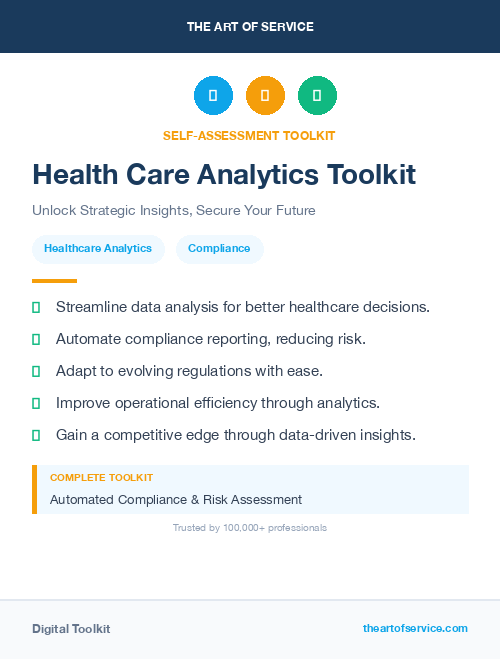 THE ART OF SERVICE

SELF-ASSESSMENT TOOLKIT

Health Care Analytics Toolkit

Unlock Strategic Insights, Secure Your Future

Healthcare Analytics

Compliance

Streamline data analysis for better healthcare decisions.

Automate compliance reporting, reducing risk.

Adapt to evolving regulations with ease.

Improve operational efficiency through analytics.

Gain a competitive edge through data-driven insights.

COMPLETE TOOLKIT

Automated Compliance & Risk Assessment

Trusted by 100,000+ professionals

Digital Toolkit

theartofservice.com